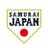 SAMURAI
JAPAN